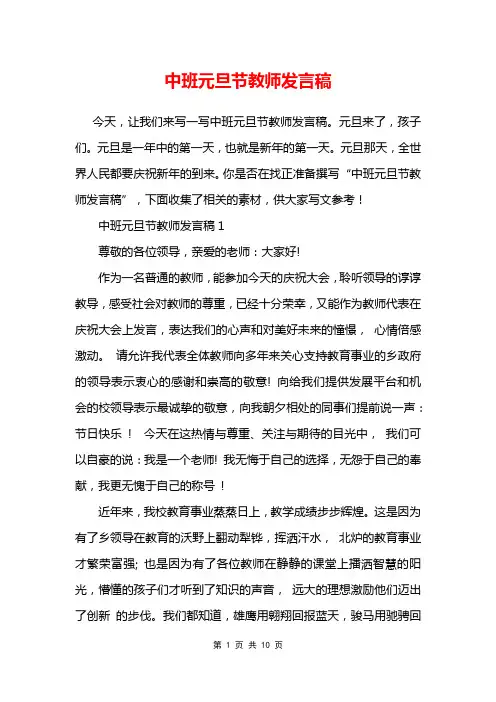 中班元旦节教师发言稿

今天，让我们来写一写中班元旦节教师发言稿。元旦来了，孩子们。元旦是一年中的第一天，也就是新年的第一天。元旦那天，全世界人民都要庆祝新年的到来。你是否在找正准备撰写“中班元旦节教师发言稿”，下面收集了相关的素材，供大家写文参考！

中班元旦节教师发言稿 1

尊敬的各位领导，亲爱的老师：大家好!

作为一名普通的教师，能参加今天的庆祝大会，聆听领导的谆谆教导，感受社会对教师的尊重，已经十分荣幸，又能作为教师代表在庆祝大会上发言，表达我们的心声和对美好未来的憧憬， 心情倍感激动。 请允许我代表全体教师向多年来关心支持教育事业的乡政府的领导表示衷心的感谢和崇高的敬意! 向给我们提供发展平台和机会的校领导表示最诚挚的敬意，向我朝夕相处的同事们提前说一声：节日快乐！ 今天在这热情与尊重、关注与期待的目光中， 我们可以自豪的说：我是一个老师! 我无悔于自己的选择，无怨于自己的奉献，我更无愧于自己的称号！

近年来，我校教育事业蒸蒸日上，教学成绩步步辉煌。这是因为有了乡领导在教育的沃野上翻动犁铧，挥洒汗水， 北炉的教育事业才繁荣富强; 也是因为有了各位教师在静静的课堂上播洒智慧的阳光，懵懂的孩子们才听到了知识的声音， 远大的理想激励他们迈出了创新 的步伐。我们都知道，雄鹰用翱翔回报蓝天，骏马用驰骋回

第 1 页 共 10 页